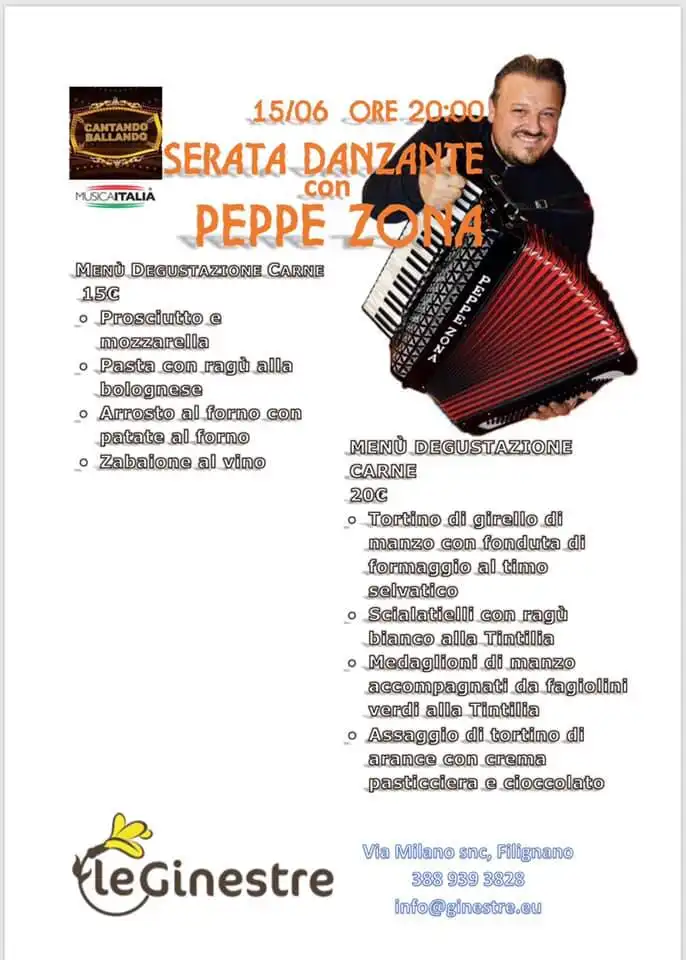 CANTANDO BALLANDO

MUSICAITALIA

15/06 ORE 20:00
SERATA DANZANTE
con
PEPPE ZONA

PEPPE ZONA

MENÙ DEGUSTAZIONE CARNE
15€
- Prosciutto e mozzarella
- Pasta con ragù alla bolognese
- Arrosto al forno con patate al forno
- Zabaione al vino

MENÙ DEGUSTAZIONE CARNE
20€
- Tortino di girello di manzo con fonduta di formaggio al timo selvatico
- Scialatielli con ragù bianco alla Tintilia
- Medaglioni di manzo accompagnati da fagiolini verdi alla Tintilia
- Assaggio di tortino di arance con crema pasticciera e cioccolato

leGinestre

Via Milano snc, Filignano
388 939 3828
info@ginestre.eu